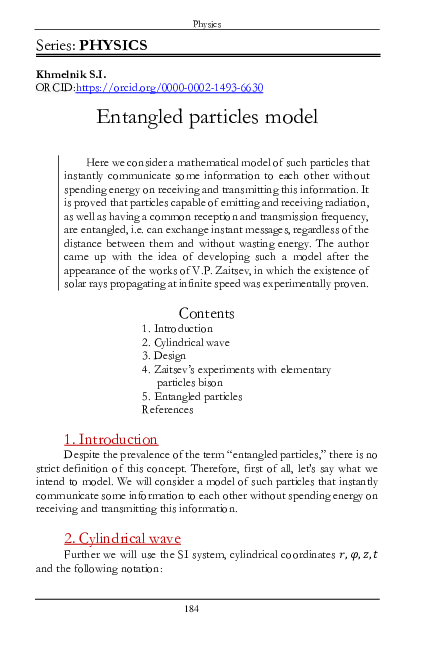 Physics

Series: PHYSICS

Khmelnik S.I.
ORCID:https://orcid.org/0000-0002-1493-6630

Entangled particles model

Here we consider a mathematical model of such particles that instantly communicate some information to each other without spending energy on receiving and transmitting this information. It is proved that particles capable of emitting and receiving radiation, as well as having a common reception and transmission frequency, are entangled, i.e. can exchange instant messages, regardless of the distance between them and without wasting energy. The author came up with the idea of developing such a model after the appearance of the works of V.P. Zaitsev, in which the existence of solar rays propagating at infinite speed was experimentally proven.

Contents
1. Introduction
2. Cylindrical wave
3. Design
4. Zaitsev's experiments with elementary particles bison
5. Entangled particles
References

1. Introduction
Despite the prevalence of the term "entangled particles," there is no strict definition of this concept. Therefore, first of all, let's say what we intend to model. We will consider a model of such particles that instantly communicate some information to each other without spending energy on receiving and transmitting this information.

2. Cylindrical wave
Further we will use the SI system, cylindrical coordinates $r, \varphi, z, t$ and the following notation:

184